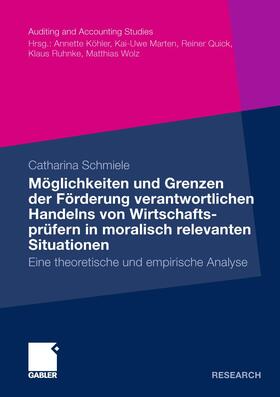 Auditing and Accounting Studies
Hrsg.: Annette Köhler, Kai-Uwe Marten, Reiner Quick, Klaus Ruhnke, Matthias Wolz

Catharina Schmiele

Möglichkeiten und Grenzen der Förderung verantwortlichen Handelns von Wirtschaftsprüfern in moralisch relevanten Situationen

Eine theoretische und empirische Analyse

GABLER

RESEARCH